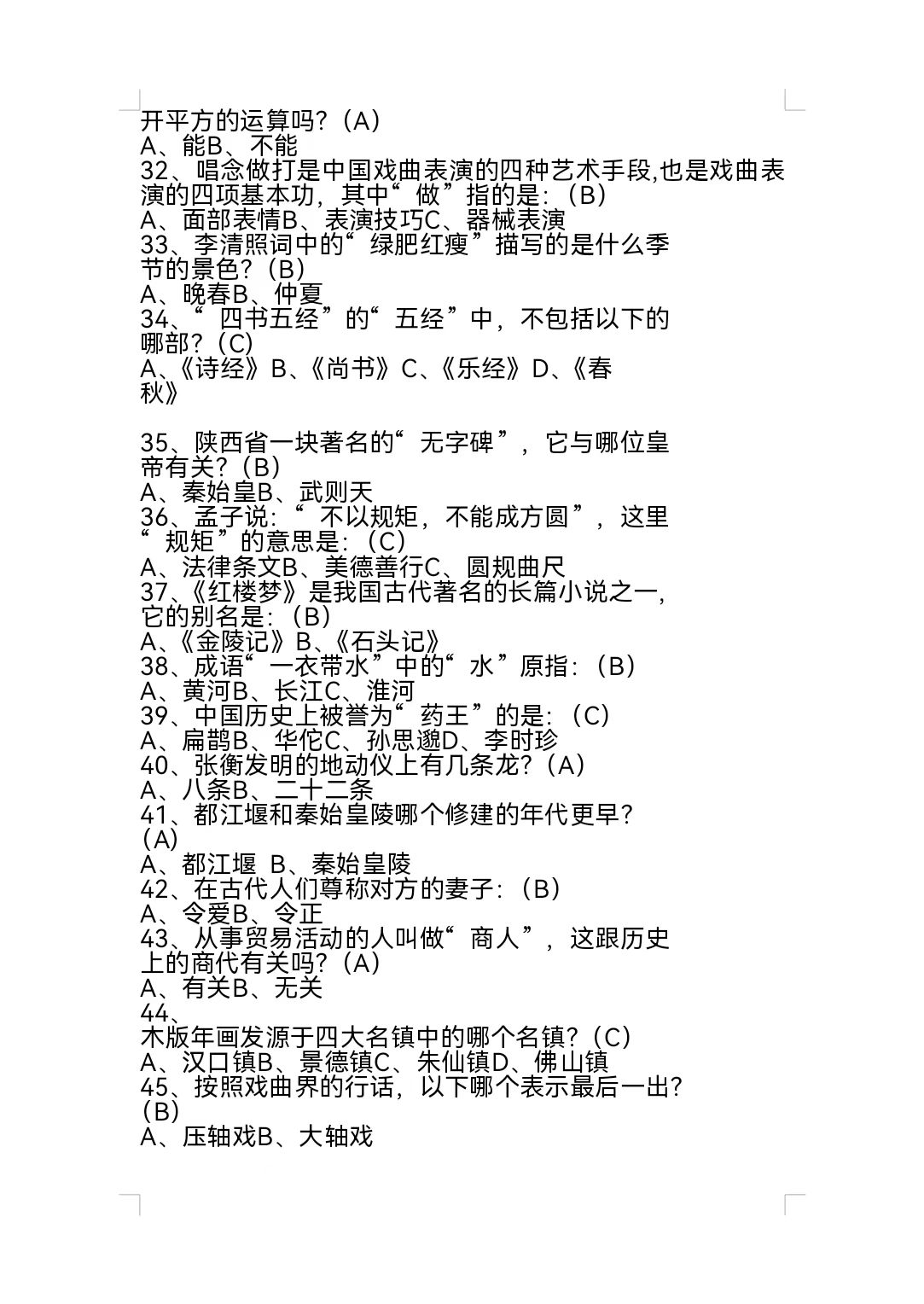 开平方的运算吗?(A)
A、能B、不能
32、唱念做打是中国戏曲表演的四种艺术手段,也是戏曲表演的四项基本功,其中“做”指的是:(B)
A、面部表情B、表演技巧C、器械表演
33、李清照词中的“绿肥红瘦”描写的是什么季节的景色?(B)
A、晚春B、仲夏
34、“四书五经”的“五经”中,不包括以下的哪部?(C)
A、《诗经》B、《尚书》C、《乐经》D、《春秋》

35、陕西省一块著名的“无字碑”,它与哪位皇帝有关?(B)
A、秦始皇B、武则天
36、孟子说:“不以规矩,不能成方圆”,这里“规矩”的意思是:(C)
A、法律条文B、美德善行C、圆规曲尺
37、《红楼梦》是我国古代著名的长篇小说之一,它的别名是:(B)
A、《金陵记》B、《石头记》
38、成语“一衣带水”中的“水”原指:(B)
A、黄河B、长江C、淮河
39、中国历史上被誉为“药王”的是:(C)
A、扁鹊B、华佗C、孙思邈D、李时珍
40、张衡发明的地动仪上有几条龙?(A)
A、八条B、二十二条
41、都江堰和秦始皇陵哪个修建的年代更早?(A)
A、都江堰 B、秦始皇陵
42、在古代人们尊称对方的妻子:(B)
A、令爱B、令正
43、从事贸易活动的人叫做“商人”,这跟历史上的商代有关吗?(A)
A、有关B、无关
44、
木版年画发源于四大名镇中的哪个名镇?(C)
A、汉口镇B、景德镇C、朱仙镇D、佛山镇
45、按照戏曲界的行话,以下哪个表示最后一出?(B)
A、压轴戏B、大轴戏